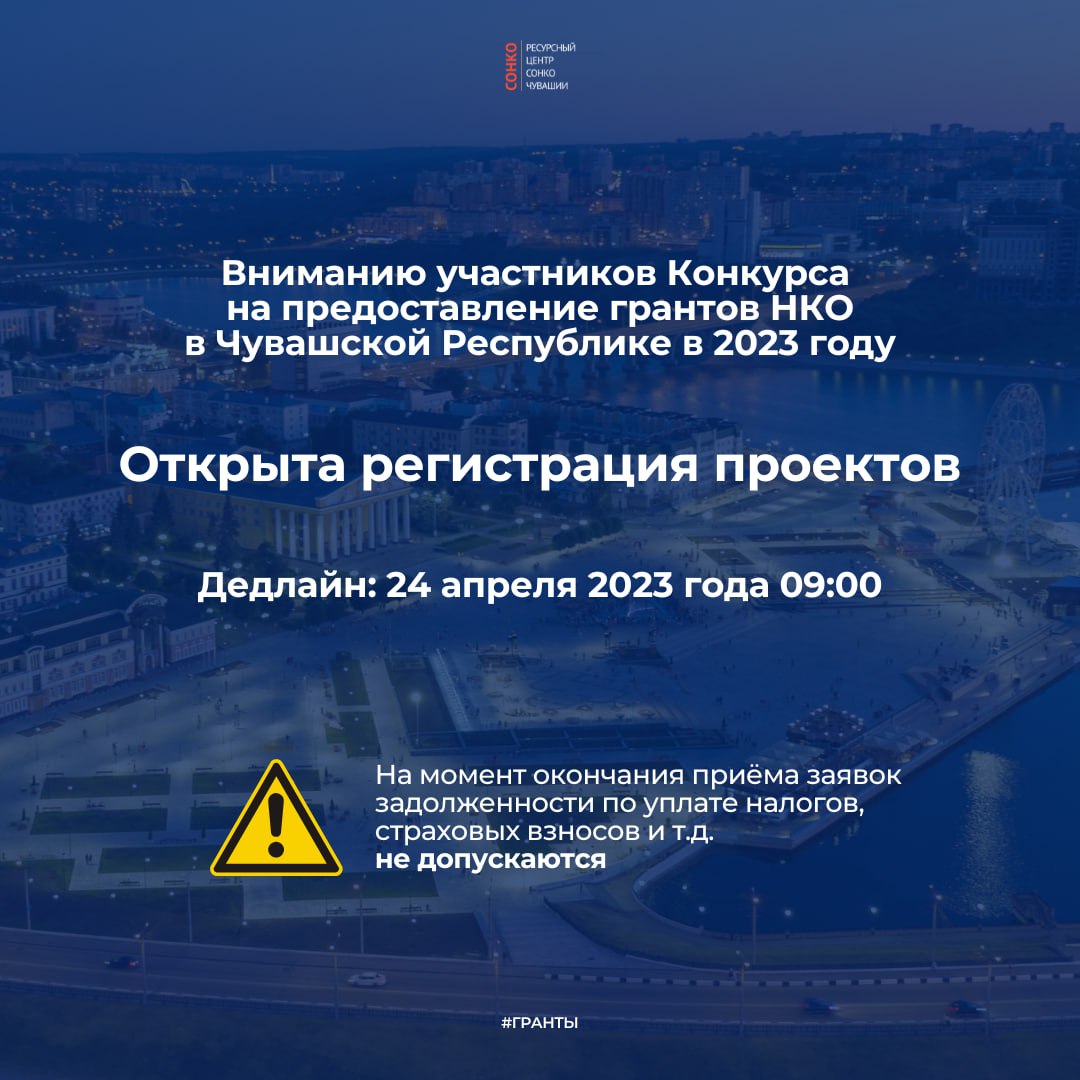 СОНКО
РЕСУРСНЫЙ
ЦЕНТР
СОНКО
ЧУВАШИИ

Вниманию участников Конкурса
на предоставление грантов НКО
в Чувашской Республике в 2023 году

Открыта регистрация проектов

Дедлайн: 24 апреля 2023 года 09:00

На момент окончания приёма заявок задолженности по уплате налогов, страховых взносов и т.д. не допускаются

#ГРАНТЫ